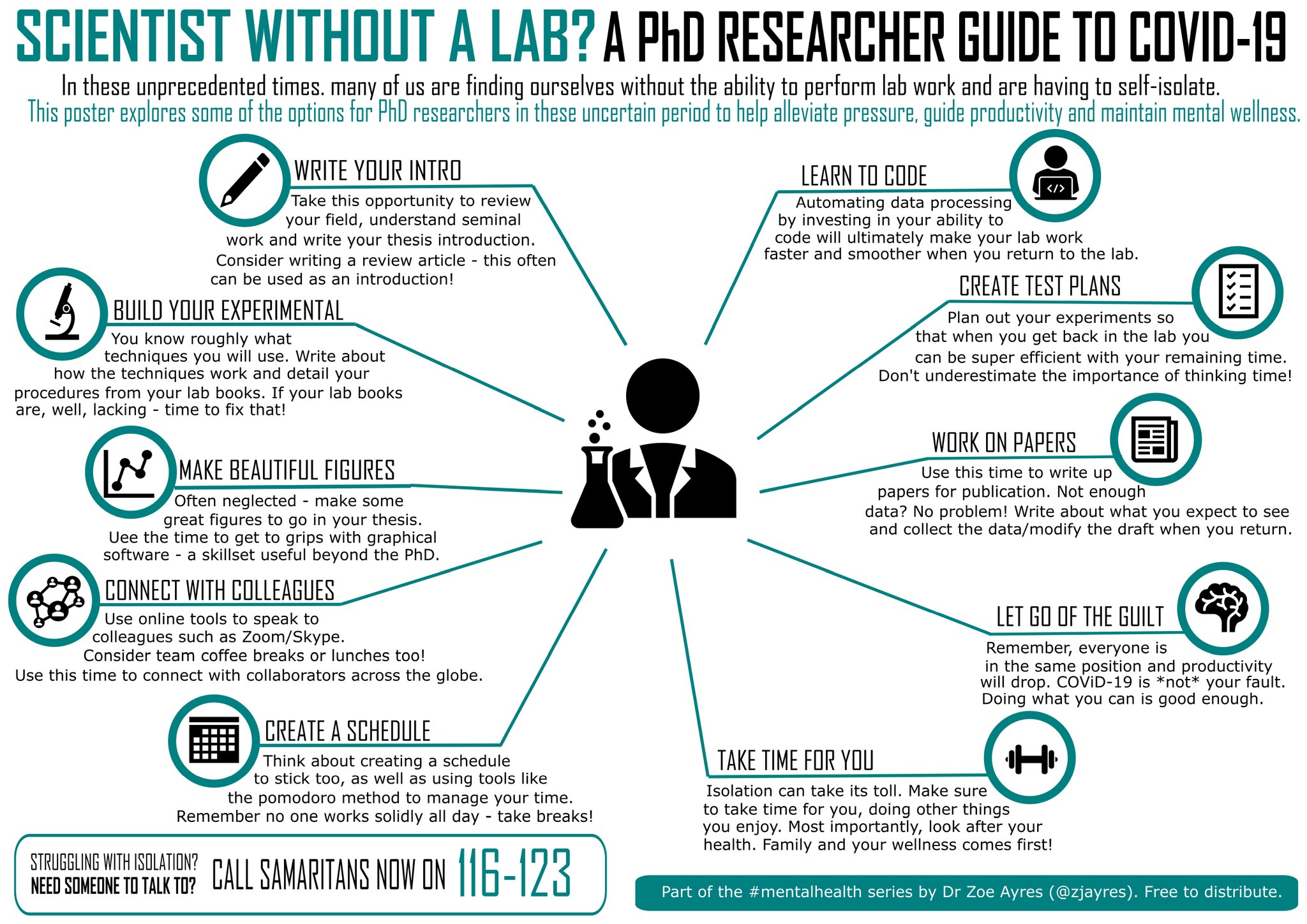 SCIENTIST WITHOUT A LAB? A PhD RESEARCHER GUIDE TO COVID-19

In these unprecedented times. many of us are finding ourselves without the ability to perform lab work and are having to self-isolate. This poster explores some of the options for PhD researchers in these uncertain period to help alleviate pressure, guide productivity and maintain mental wellness.

WRITE YOUR INTRO
Take this opportunity to review your field, understand seminal work and write your thesis introduction. Consider writing a review article - this often can be used as an introduction!

BUILD YOUR EXPERIMENTAL
You know roughly what techniques you will use. Write about how the techniques work and detail your procedures from your lab books. If your lab books are, well, lacking - time to fix that!

MAKE BEAUTIFUL FIGURES
Often neglected - make some great figures to go in your thesis. Uee the time to get to grips with graphical software - a skillset useful beyond the PhD.

CONNECT WITH COLLEAGUES
Use online tools to speak to colleagues such as Zoom/Skype. Consider team coffee breaks or lunches too! Use this time to connect with collaborators across the globe.

CREATE A SCHEDULE
Think about creating a schedule to stick too, as well as using tools like the pomodoro method to manage your time. Remember no one works solidly all day - take breaks!

LEARN TO CODE
Automating data processing by investing in your ability to code will ultimately make your lab work faster and smoother when you return to the lab.

CREATE TEST PLANS
Plan out your experiments so that when you get back in the lab you can be super efficient with your remaining time. Don't underestimate the importance of thinking time!

WORK ON PAPERS
Use this time to write up papers for publication. Not enough data? No problem! Write about what you expect to see and collect the data/modify the draft when you return.

LET GO OF THE GUILT
Remember, everyone is in the same position and productivity will drop. COViD-19 is *not* your fault. Doing what you can is good enough.

TAKE TIME FOR YOU
Isolation can take its toll. Make sure to take time for you, doing other things you enjoy. Most importantly, look after your health. Family and your wellness comes first!

STRUGGLING WITH ISOLATION? NEED SOMEONE TO TALK TO? CALL SAMARITANS NOW ON 116-123

Part of the #mentalhealth series by Dr Zoe Ayres (@zjayres). Free to distribute.